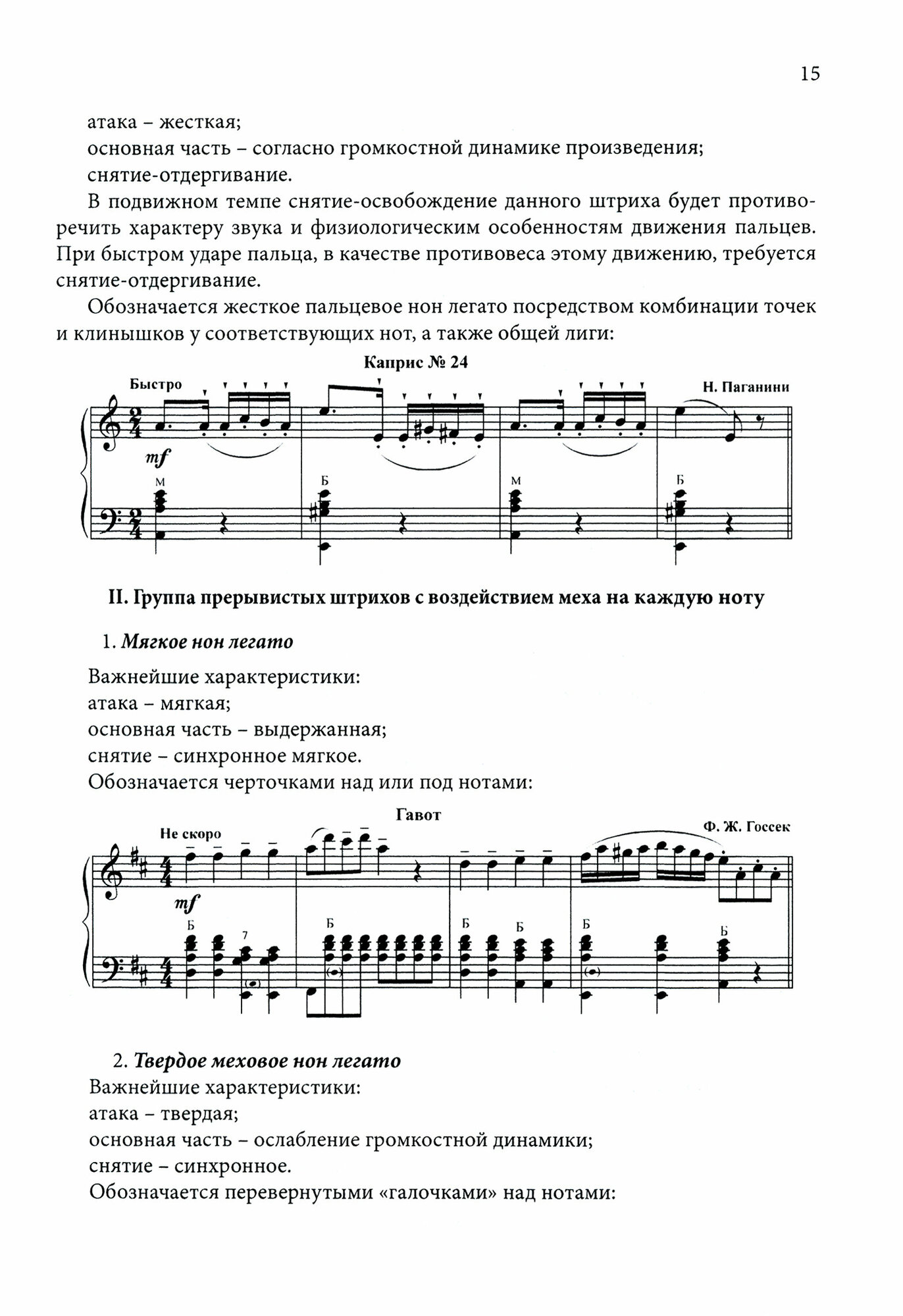 15

атака – жесткая;
основная часть – согласно громкостной динамике произведения;
снятие-отдергивание.

В подвижном темпе снятие-освобождение данного штриха будет противоречить характеру звука и физиологическим особенностям движения пальцев. При быстром ударе пальца, в качестве противовеса этому движению, требуется снятие-отдергивание.

Обозначается жесткое пальцевое нон легато посредством комбинации точек и клинышков у соответствующих нот, а также общей лиги:

Каприс № 24

Быстро

Н. Паганини

mf

М Б М Б

II. Группа прерывистых штрихов с воздействием меха на каждую ноту

1. Мягкое нон легато

Важнейшие характеристики:
атака – мягкая;
основная часть – выдержанная;
снятие – синхронное мягкое.
Обозначается черточками над или под нотами:

Гавот

Не скоро

Ф. Ж. Госсек

mf

Б 7 Б Б Б Б Б

2. Твердое меховое нон легато
Важнейшие характеристики:
атака – твердая;
основная часть – ослабление громкостной динамики;
снятие – синхронное.
Обозначается перевернутыми «галочками» над нотами: